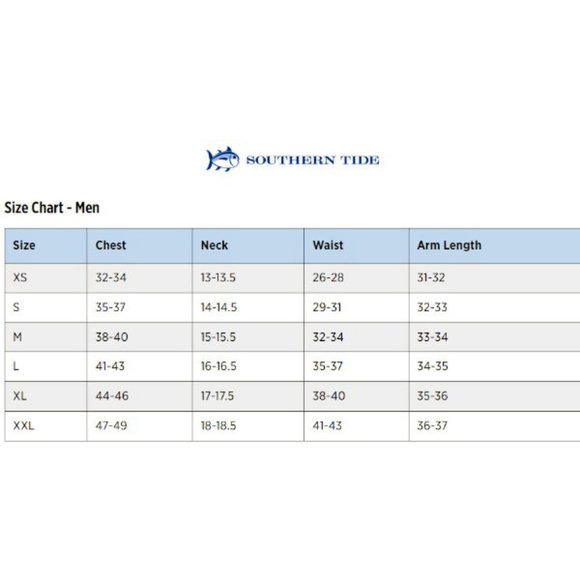 SOUTHERN TIDE

Size Chart - Men

| Size | Chest | Neck | Waist | Arm Length |
|---|---|---|---|---|
| XS | 32-34 | 13-13.5 | 26-28 | 31-32 |
| S | 35-37 | 14-14.5 | 29-31 | 32-33 |
| M | 38-40 | 15-15.5 | 32-34 | 33-34 |
| L | 41-43 | 16-16.5 | 35-37 | 34-35 |
| XL | 44-46 | 17-17.5 | 38-40 | 35-36 |
| XXL | 47-49 | 18-18.5 | 41-43 | 36-37 |